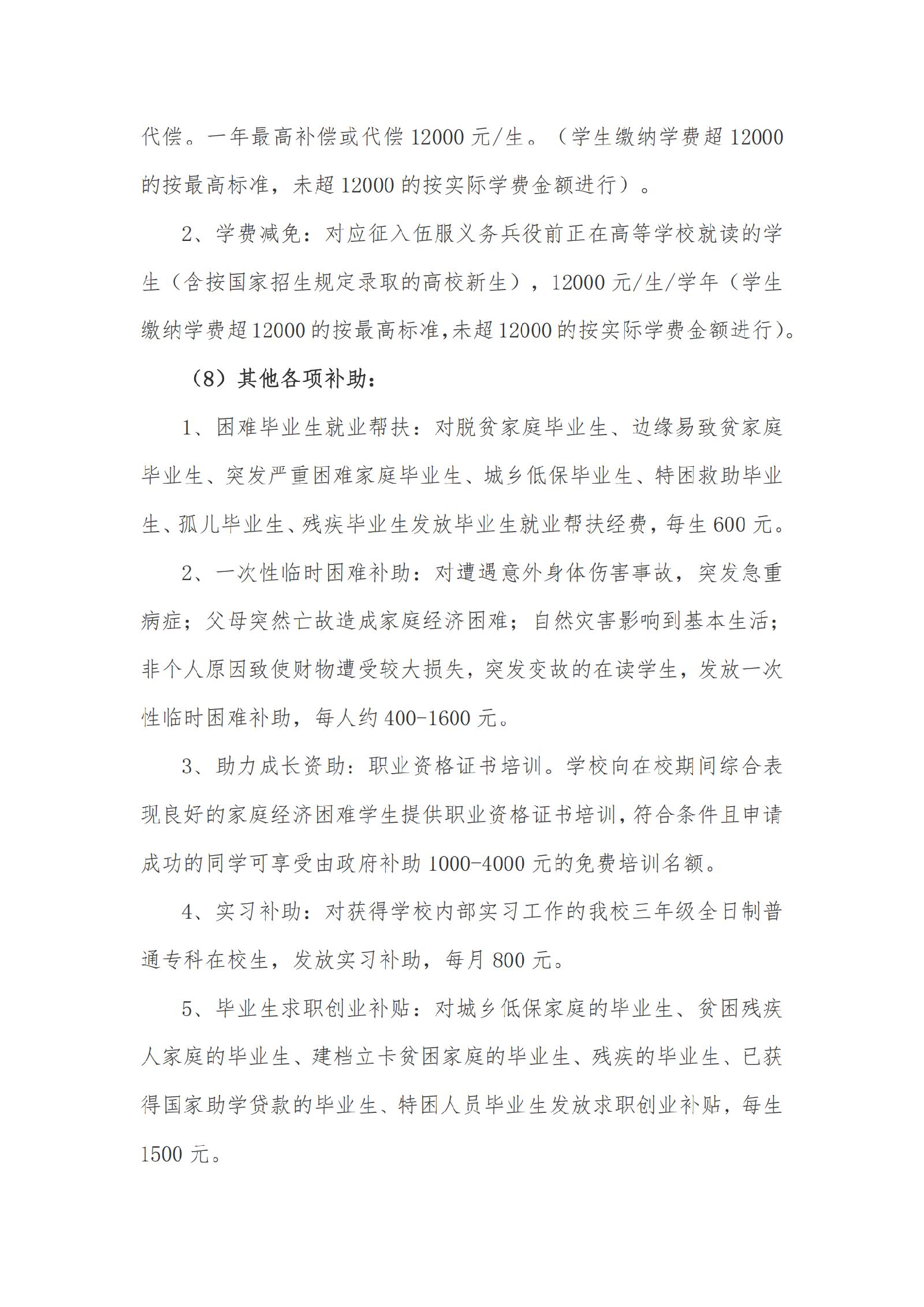 代偿。一年最高补偿或代偿 12000 元/生。（学生缴纳学费超 12000 的按最高标准，未超 12000 的按实际学费金额进行）。

2、学费减免：对应征入伍服义务兵役前正在高等学校就读的学生（含按国家招生规定录取的高校新生），12000 元/生/学年（学生缴纳学费超 12000 的按最高标准,未超 12000 的按实际学费金额进行）。

（8）其他各项补助：

1、困难毕业生就业帮扶：对脱贫家庭毕业生、边缘易致贫家庭毕业生、突发严重困难家庭毕业生、城乡低保毕业生、特困救助毕业生、孤儿毕业生、残疾毕业生发放毕业生就业帮扶经费，每生 600 元。

2、一次性临时困难补助：对遭遇意外身体伤害事故，突发急重病症；父母突然亡故造成家庭经济困难；自然灾害影响到基本生活；非个人原因致使财物遭受较大损失，突发变故的在读学生，发放一次性临时困难补助，每人约 400-1600 元。

3、助力成长资助：职业资格证书培训。学校向在校期间综合表现良好的家庭经济困难学生提供职业资格证书培训，符合条件且申请成功的同学可享受由政府补助 1000-4000 元的免费培训名额。

4、实习补助：对获得学校内部实习工作的我校三年级全日制普通专科在校生，发放实习补助，每月 800 元。

5、毕业生求职创业补贴：对城乡低保家庭的毕业生、贫困残疾人家庭的毕业生、建档立卡贫困家庭的毕业生、残疾的毕业生、已获得国家助学贷款的毕业生、特困人员毕业生发放求职创业补贴，每生 1500 元。